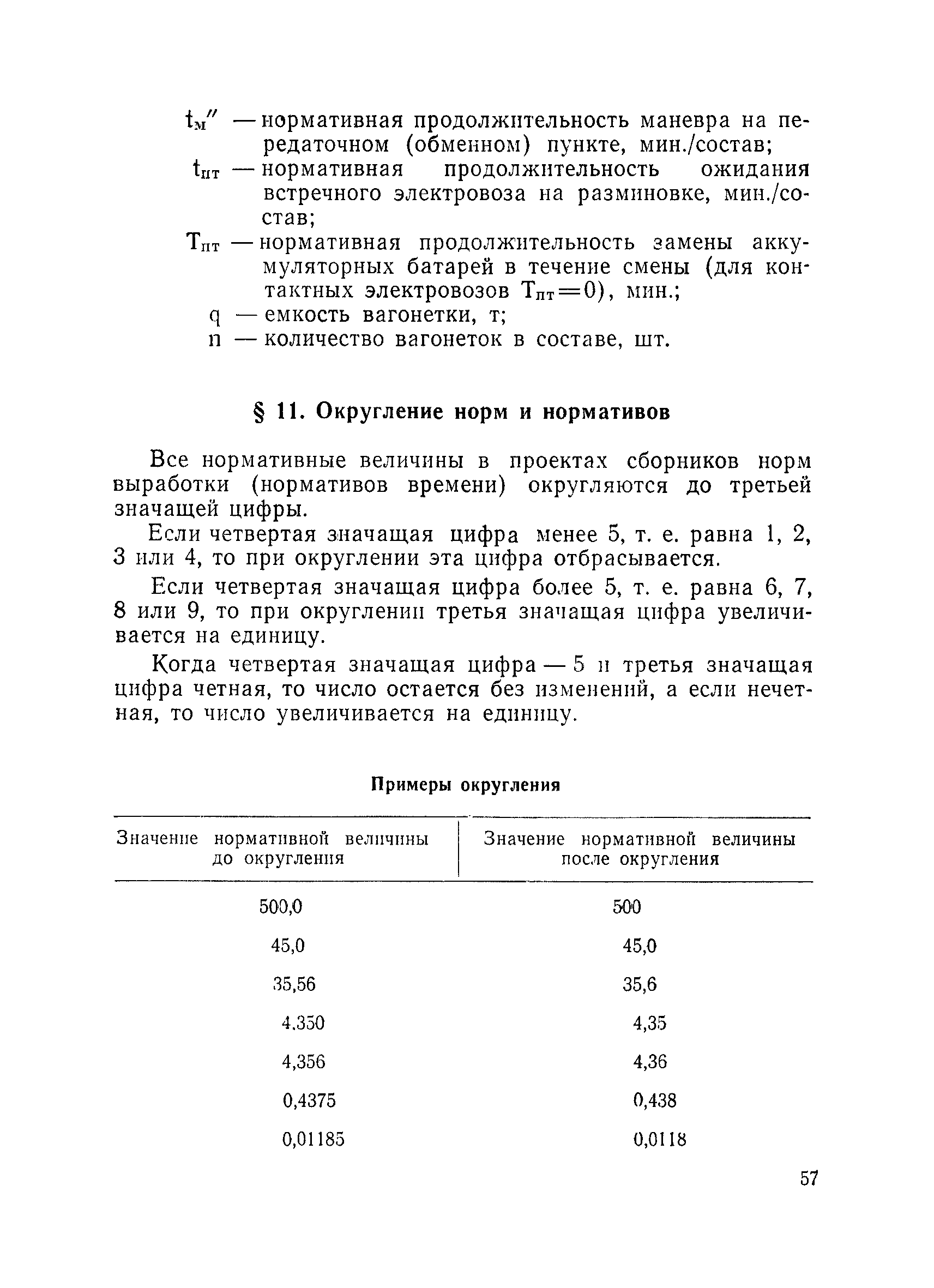 $t_м''$ — нормативная продолжительность маневра на передаточном (обменном) пункте, мин./состав;

$t_{пт}$ — нормативная продолжительность ожидания встречного электровоза на разминовке, мин./состав;

$T_{пт}$ — нормативная продолжительность замены аккумуляторных батарей в течение смены (для контактных электровозов $T_{пт}=0$), мин.;

q — емкость вагонетки, т;

n — количество вагонеток в составе, шт.

§ 11. Округление норм и нормативов

Все нормативные величины в проектах сборников норм выработки (нормативов времени) округляются до третьей значащей цифры.

Если четвертая значащая цифра менее 5, т. е. равна 1, 2, 3 или 4, то при округлении эта цифра отбрасывается.

Если четвертая значащая цифра более 5, т. е. равна 6, 7, 8 или 9, то при округлении третья значащая цифра увеличивается на единицу.

Когда четвертая значащая цифра — 5 и третья значащая цифра четная, то число остается без изменений, а если нечетная, то число увеличивается на единицу.

Примеры округления

| Значение нормативной величины до округления | Значение нормативной величины после округления |
|---|---|
| 500,0 | 500 |
| 45,0 | 45,0 |
| 35,56 | 35,6 |
| 4,350 | 4,35 |
| 4,356 | 4,36 |
| 0,4375 | 0,438 |
| 0,01185 | 0,0118 |

57